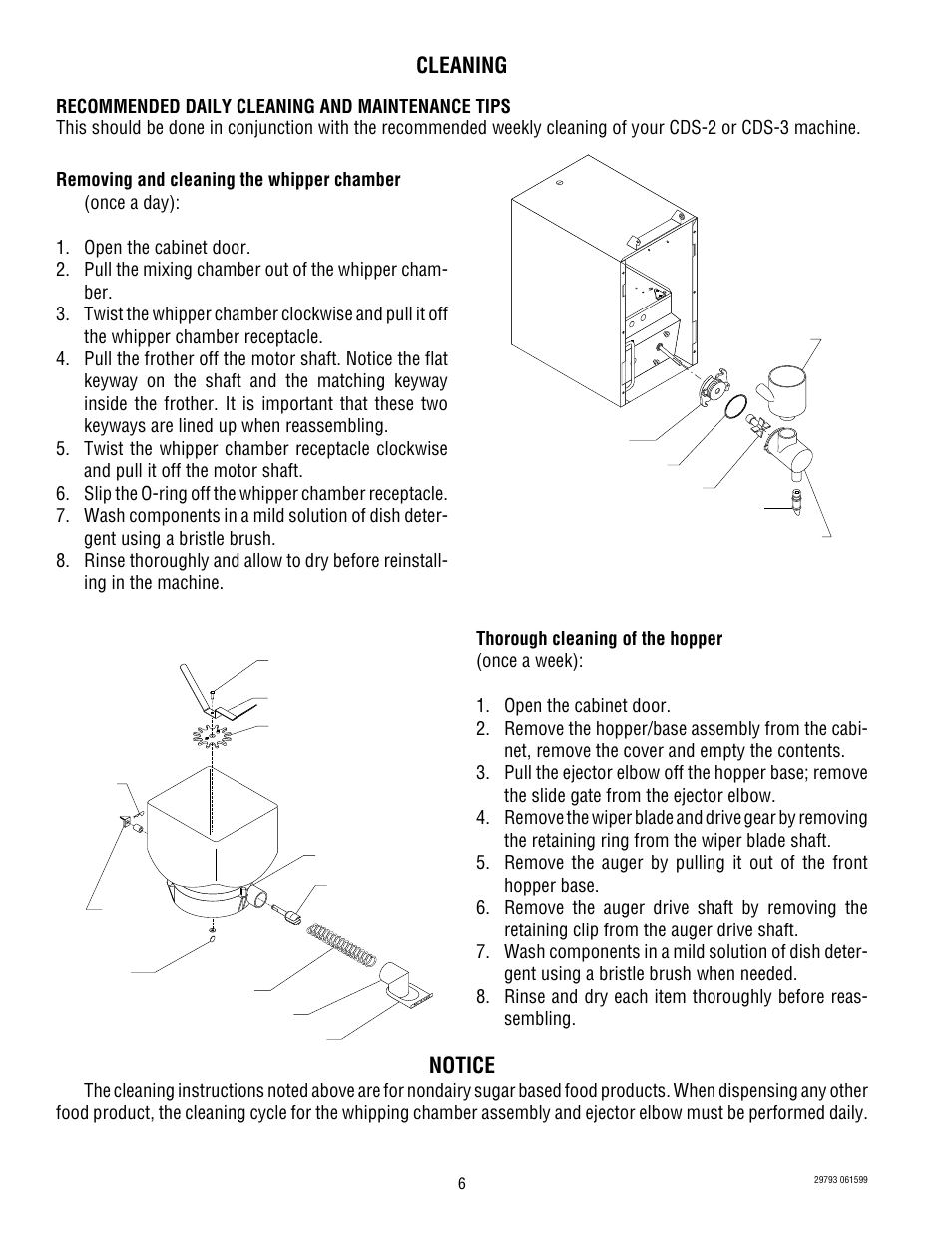 CLEANING

RECOMMENDED DAILY CLEANING AND MAINTENANCE TIPS
This should be done in conjunction with the recommended weekly cleaning of your CDS-2 or CDS-3 machine.

Removing and cleaning the whipper chamber (once a day):

1. Open the cabinet door.
2. Pull the mixing chamber out of the whipper chamber.
3. Twist the whipper chamber clockwise and pull it off the whipper chamber receptacle.
4. Pull the frother off the motor shaft. Notice the flat keyway on the shaft and the matching keyway inside the frother. It is important that these two keyways are lined up when reassembling.
5. Twist the whipper chamber receptacle clockwise and pull it off the motor shaft.
6. Slip the O-ring off the whipper chamber receptacle.
7. Wash components in a mild solution of dish detergent using a bristle brush.
8. Rinse thoroughly and allow to dry before reinstalling in the machine.

Thorough cleaning of the hopper (once a week):

1. Open the cabinet door.
2. Remove the hopper/base assembly from the cabinet, remove the cover and empty the contents.
3. Pull the ejector elbow off the hopper base; remove the slide gate from the ejector elbow.
4. Remove the wiper blade and drive gear by removing the retaining ring from the wiper blade shaft.
5. Remove the auger by pulling it out of the front hopper base.
6. Remove the auger drive shaft by removing the retaining clip from the auger drive shaft.
7. Wash components in a mild solution of dish detergent using a bristle brush when needed.
8. Rinse and dry each item thoroughly before reassembling.

NOTICE
The cleaning instructions noted above are for nondairy sugar based food products. When dispensing any other food product, the cleaning cycle for the whipping chamber assembly and ejector elbow must be performed daily.

6

29793 061599